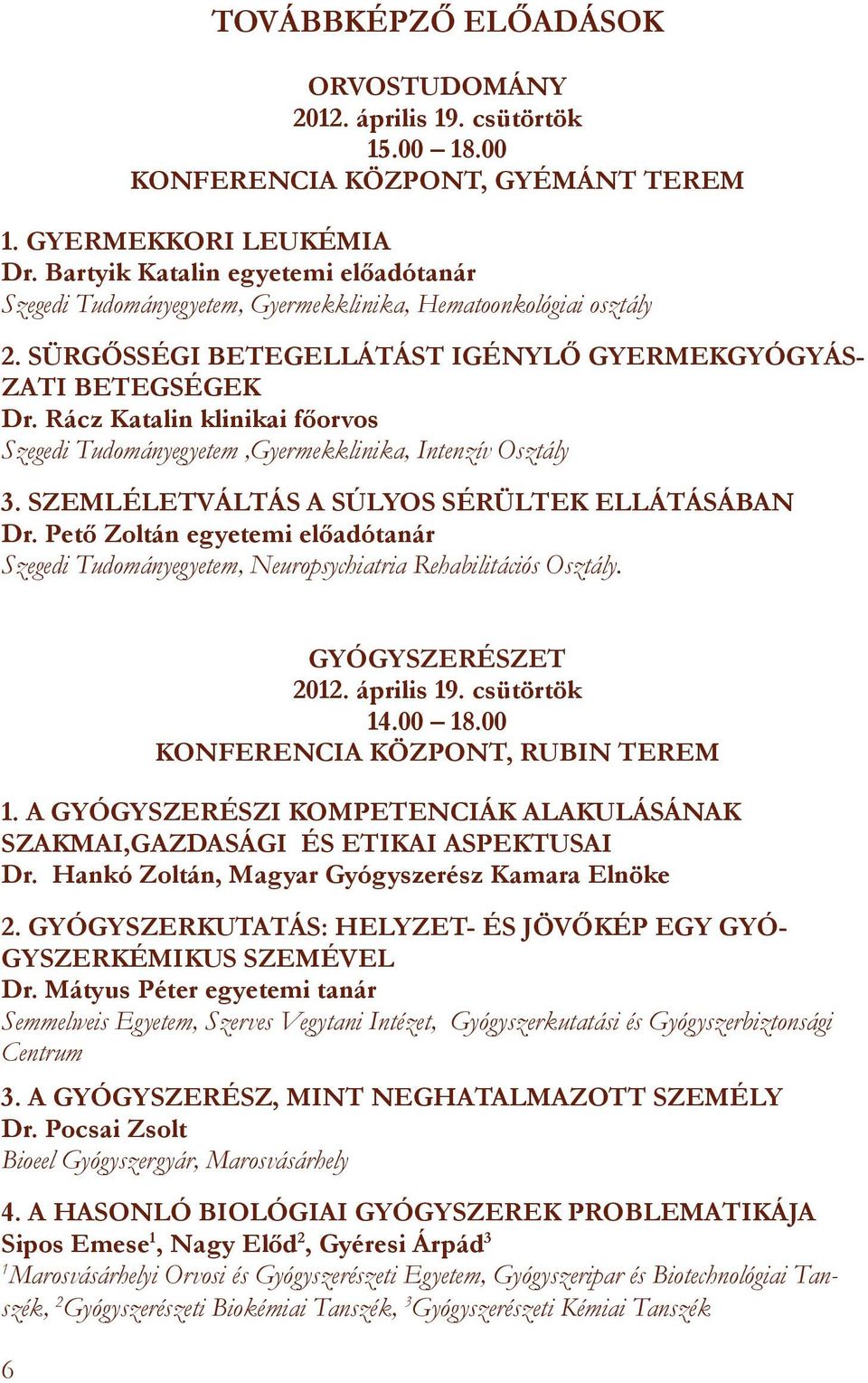 TOVÁBBKÉPZŐ ELŐADÁSOK

ORVOSTUDOMÁNY
2012. április 19. csütörtök
15.00 – 18.00
KONFERENCIA KÖZPONT, GYÉMÁNT TEREM

1. GYERMEKKORI LEUKÉMIA
Dr. Bartyik Katalin egyetemi előadótanár
Szegedi Tudományegyetem, Gyermekklinika, Hematoonkológiai osztály

2. SÜRGŐSSÉGI BETEGELLÁTÁST IGÉNYLŐ GYERMEKGYÓGYÁSZATI BETEGSÉGEK
Dr. Rácz Katalin klinikai főorvos
Szegedi Tudományegyetem ,Gyermekklinika, Intenzív Osztály

3. SZEMLÉLETVÁLTÁS A SÚLYOS SÉRÜLTEK ELLÁTÁSÁBAN
Dr. Pető Zoltán egyetemi előadótanár
Szegedi Tudományegyetem, Neuropsychiatria Rehabilitációs Osztály.

GYÓGYSZERÉSZET
2012. április 19. csütörtök
14.00 – 18.00
KONFERENCIA KÖZPONT, RUBIN TEREM

1. A GYÓGYSZERÉSZI KOMPETENCIÁK ALAKULÁSÁNAK SZAKMAI,GAZDASÁGI ÉS ETIKAI ASPEKTUSAI
Dr. Hankó Zoltán, Magyar Gyógyszerész Kamara Elnöke

2. GYÓGYSZERKUTATÁS: HELYZET- ÉS JÖVŐKÉP EGY GYÓGYSZERKÉMIKUS SZEMÉVEL
Dr. Mátyus Péter egyetemi tanár
Semmelweis Egyetem, Szerves Vegytani Intézet, Gyógyszerkutatási és Gyógyszerbiztonsági Centrum

3. A GYÓGYSZERÉSZ, MINT NEGHATALMAZOTT SZEMÉLY
Dr. Pocsai Zsolt
Bioeel Gyógyszergyár, Marosvásárhely

4. A HASONLÓ BIOLÓGIAI GYÓGYSZEREK PROBLEMATIKÁJA
Sipos Emese$^1$, Nagy Előd$^2$, Gyéresi Árpád$^3$
$^1$Marosvásárhelyi Orvosi és Gyógyszerészeti Egyetem, Gyógyszeripar és Biotechnológiai Tanszék, $^2$Gyógyszerészeti Biokémiai Tanszék, $^3$Gyógyszerészeti Kémiai Tanszék

6